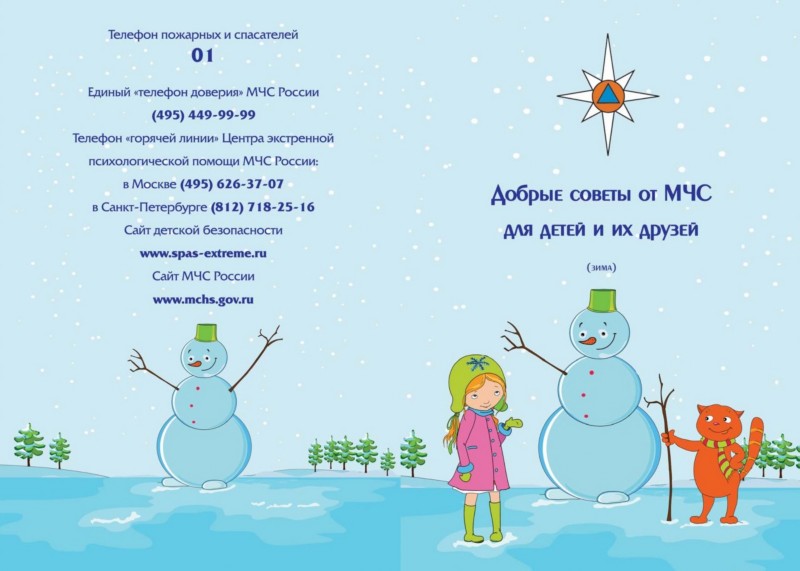 Телефон пожарных и спасателей
01

Единый «телефон доверия» МЧС России
(495) 449-99-99

Телефон «горячей линии» Центра экстренной психологической помощи МЧС России:
в Москве (495) 626-37-07
в Санкт-Петербурге (812) 718-25-16

Сайт детской безопасности
www.spas-extreme.ru

Сайт МЧС России
www.mchs.gov.ru

Добрые советы от МЧС
для детей и их друзей

(зима)